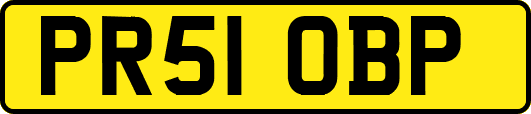 PR51 OBP